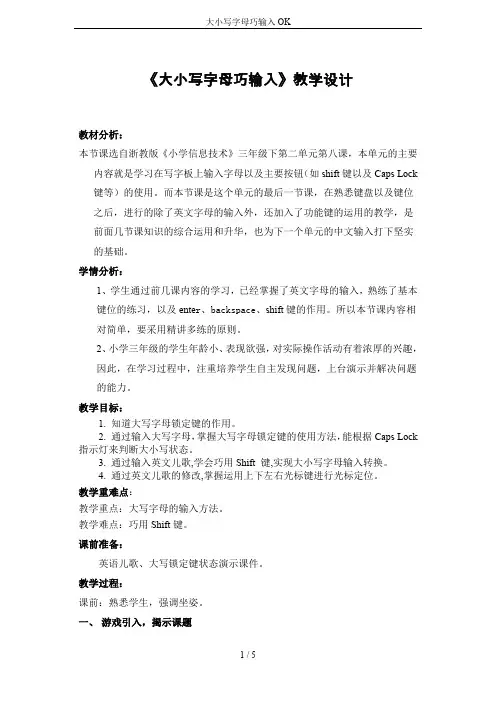 大小写字母巧输入 OK

《大小写字母巧输入》教学设计

教材分析：

本节课选自浙教版《小学信息技术》三年级下第二单元第八课，本单元的主要内容就是学习在写字板上输入字母以及主要按钮（如 shift 键以及 Caps Lock 键等）的使用。而本节课是这个单元的最后一节课，在熟悉键盘以及键位之后，进行的除了英文字母的输入外，还加入了功能键的运用的教学，是前面几节课知识的综合运用和升华，也为下一个单元的中文输入打下坚实的基础。

学情分析：

1、学生通过前几课内容的学习，已经掌握了英文字母的输入，熟练了基本键位的练习，以及 enter、backspace、shift 键的作用。所以本节课内容相对简单，要采用精讲多练的原则。

2、小学三年级的学生年龄小、表现欲强，对实际操作活动有着浓厚的兴趣，因此，在学习过程中，注重培养学生自主发现问题，上台演示并解决问题的能力。

教学目标：

1. 知道大写字母锁定键的作用。
2. 通过输入大写字母，掌握大写字母锁定键的使用方法，能根据 Caps Lock 指示灯来判断大小写状态。
3. 通过输入英文儿歌，学会巧用 Shift 键，实现大小写字母输入转换。
4. 通过英文儿歌的修改，掌握运用上下左右光标键进行光标定位。

教学重难点：

教学重点：大写字母的输入方法。

教学难点：巧用 Shift 键。

课前准备：

英语儿歌、大写锁定键状态演示课件。

教学过程：

课前：熟悉学生，强调坐姿。

一、 游戏引入，揭示课题

1 / 5